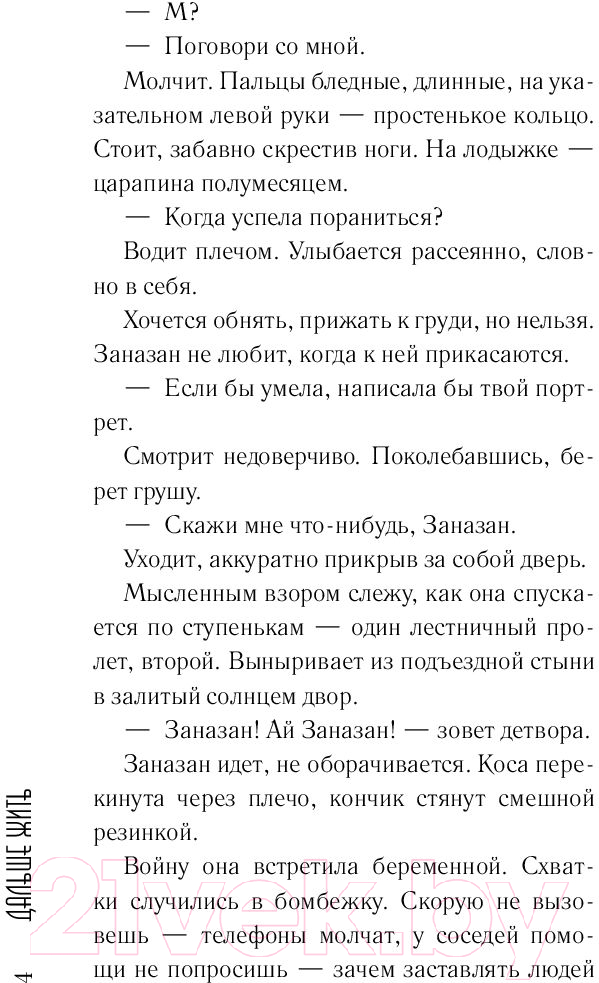 — М?

— Поговори со мной.

Молчит. Пальцы бледные, длинные, на указательном левой руки — простенькое кольцо. Стоит, забавно скрестив ноги. На лодыжке — царапина полумесяцем.

— Когда успела пораниться?

Водит плечом. Улыбается рассеянно, словно в себя.

Хочется обнять, прижать к груди, но нельзя. Заназан не любит, когда к ней прикасаются.

— Если бы умела, написала бы твой портрет.

Смотрит недоверчиво. Поколебавшись, берет грушу.

— Скажи мне что-нибудь, Заназан.

Уходит, аккуратно прикрыв за собой дверь.

Мысленным взором слежу, как она спускается по ступенькам — один лестничный пролет, второй. Выныривает из подъездной стыни в залитый солнцем двор.

— Заназан! Ай Заназан! — зовет детвора.

Заназан идет, не оборачивается. Коса перекинута через плечо, кончик стянут смешной резинкой.

Войну она встретила беременной. Схватки случились в бомбежку. Скорую не вызовешь — телефоны молчат, у соседей помощи не попросишь — зачем заставлять людей

4 ДАЛЬШЕ ЖИТЬ

21vek.by